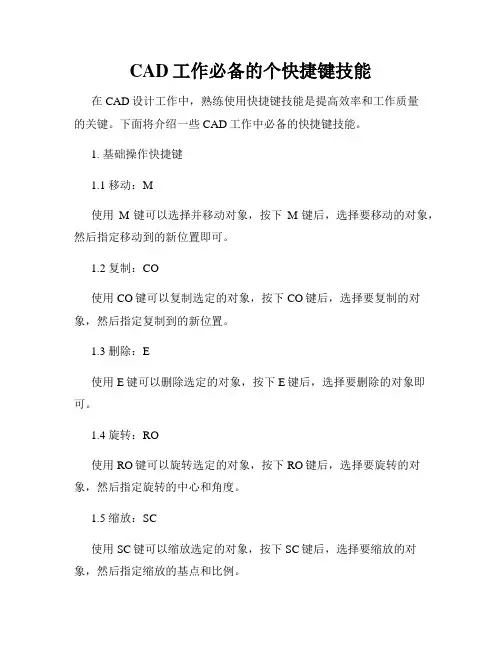 CAD 工作必备的个快捷键技能

在 CAD 设计工作中，熟练使用快捷键技能是提高效率和工作质量的关键。下面将介绍一些 CAD 工作中必备的快捷键技能。

1. 基础操作快捷键

1.1 移动：M

使用 M 键可以选择并移动对象，按下 M 键后，选择要移动的对象，然后指定移动到的新位置即可。

1.2 复制：CO

使用 CO 键可以复制选定的对象，按下 CO 键后，选择要复制的对象，然后指定复制到的新位置。

1.3 删除：E

使用 E 键可以删除选定的对象，按下 E 键后，选择要删除的对象即可。

1.4 旋转：RO

使用 RO 键可以旋转选定的对象，按下 RO 键后，选择要旋转的对象，然后指定旋转的中心和角度。

1.5 缩放：SC

使用 SC 键可以缩放选定的对象，按下 SC 键后，选择要缩放的对象，然后指定缩放的基点和比例。